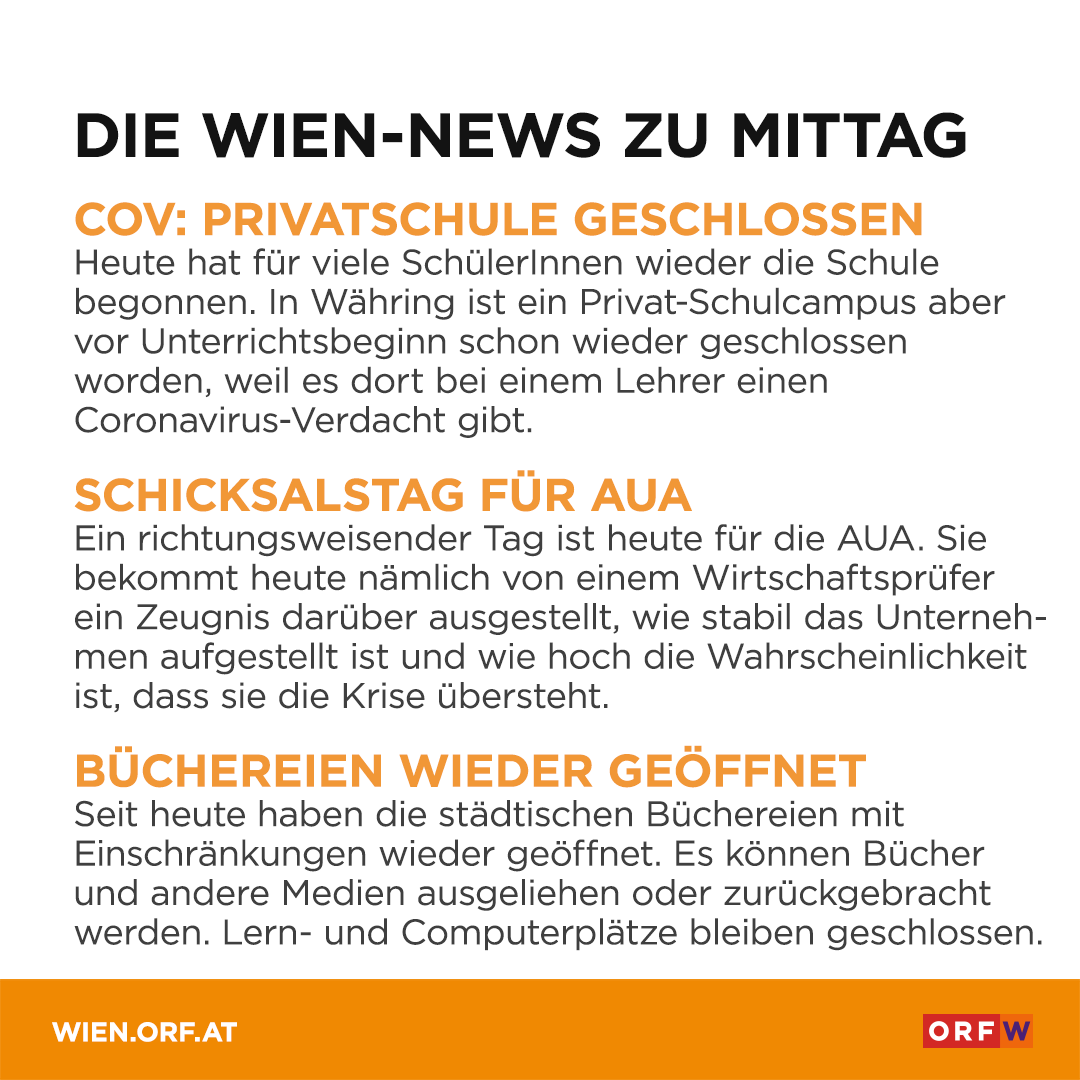 DIE WIEN-NEWS ZU MITTAG

COV: PRIVATSCHULE GESCHLOSSEN
Heute hat für viele SchülerInnen wieder die Schule begonnen. In Währing ist ein Privat-Schulcampus aber vor Unterrichtsbeginn schon wieder geschlossen worden, weil es dort bei einem Lehrer einen Coronavirus-Verdacht gibt.

SCHICKSALSTAG FÜR AUA
Ein richtungsweisender Tag ist heute für die AUA. Sie bekommt heute nämlich von einem Wirtschaftsprüfer ein Zeugnis darüber ausgestellt, wie stabil das Unternehmen aufgestellt ist und wie hoch die Wahrscheinlichkeit ist, dass sie die Krise übersteht.

BÜCHEREIEN WIEDER GEÖFFNET
Seit heute haben die städtischen Büchereien mit Einschränkungen wieder geöffnet. Es können Bücher und andere Medien ausgeliehen oder zurückgebracht werden. Lern- und Computerplätze bleiben geschlossen.

WIEN.ORF.AT

ORF W